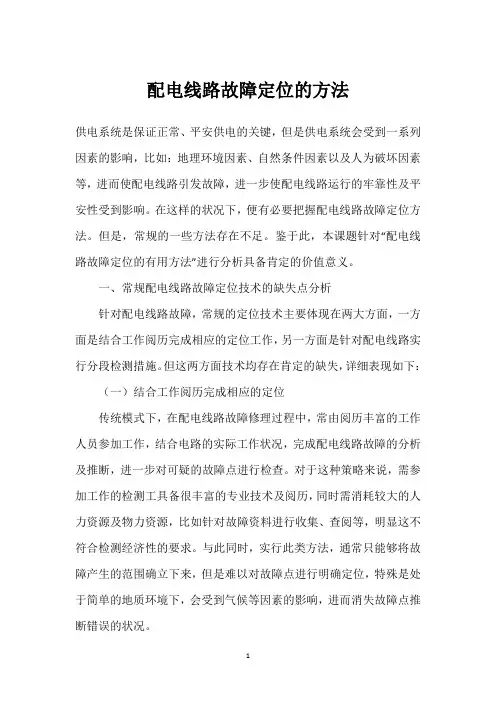 配电线路故障定位的方法

供电系统是保证正常、平安供电的关键，但是供电系统会受到一系列因素的影响，比如：地理环境因素、自然条件因素以及人为破坏因素等，进而使配电线路引发故障，进一步使配电线路运行的牢靠性及平安性受到影响。在这样的状况下，便有必要把握配电线路故障定位方法。但是，常规的一些方法存在不足。鉴于此，本课题针对“配电线路故障定位的有用方法”进行分析具备肯定的价值意义。

一、常规配电线路故障定位技术的缺失点分析

针对配电线路故障，常规的定位技术主要体现在两大方面，一方面是结合工作阅历完成相应的定位工作，另一方面是针对配电线路实行分段检测措施。但这两方面技术均存在肯定的缺失，详细表现如下：

（一）结合工作阅历完成相应的定位

传统模式下，在配电线路故障修理过程中，常由阅历丰富的工作人员参加工作，结合电路的实际工作状况，完成配电线路故障的分析及推断，进一步对可疑的故障点进行检查。对于这种策略来说，需参加工作的检测工具备很丰富的专业技术及阅历，同时需消耗较大的人力资源及物力资源，比如针对故障资料进行收集、查阅等，明显这不符合检测经济性的要求。与此同时，实行此类方法，通常只能够将故障产生的范围确立下来，但是难以对故障点进行明确定位，特殊是处于简单的地质环境下，会受到气候等因素的影响，进而消失故障点推断错误的状况。

1